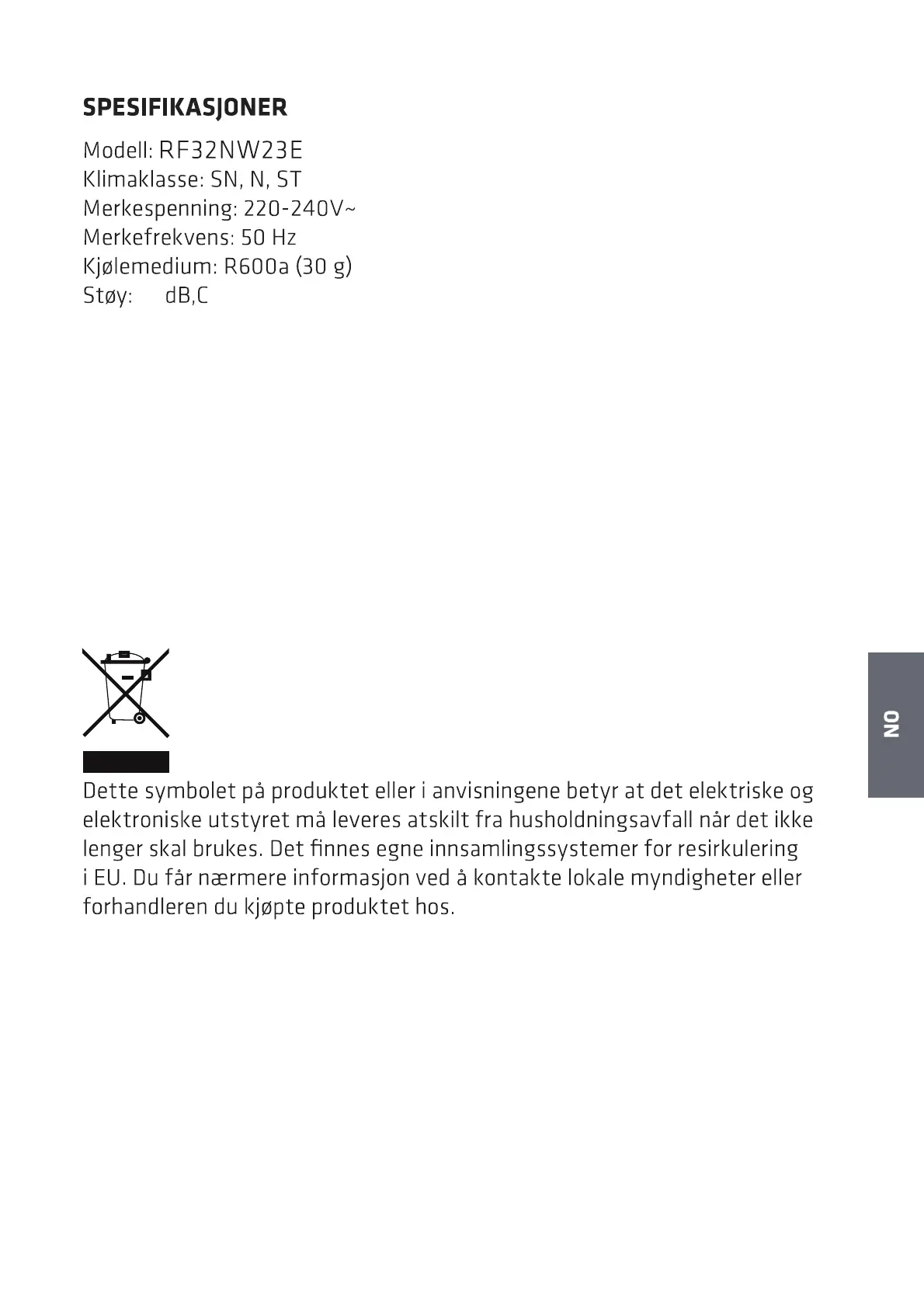 SPESIFIKASJONER

Modell: RF32NW23E
Klimaklasse: SN, N, ST
Merkespenning: 220-240V~
Merkefrekvens: 50 Hz
Kjølemedium: R600a (30 g)
Støy: dB,C

NO

Dette symbolet på produktet eller i anvisningene betyr at det elektriske og elektroniske utstyret må leveres atskilt fra husholdningsavfall når det ikke lenger skal brukes. Det finnes egne innsamlingssystemer for resirkulering i EU. Du får nærmere informasjon ved å kontakte lokale myndigheter eller forhandleren du kjøpte produktet hos.